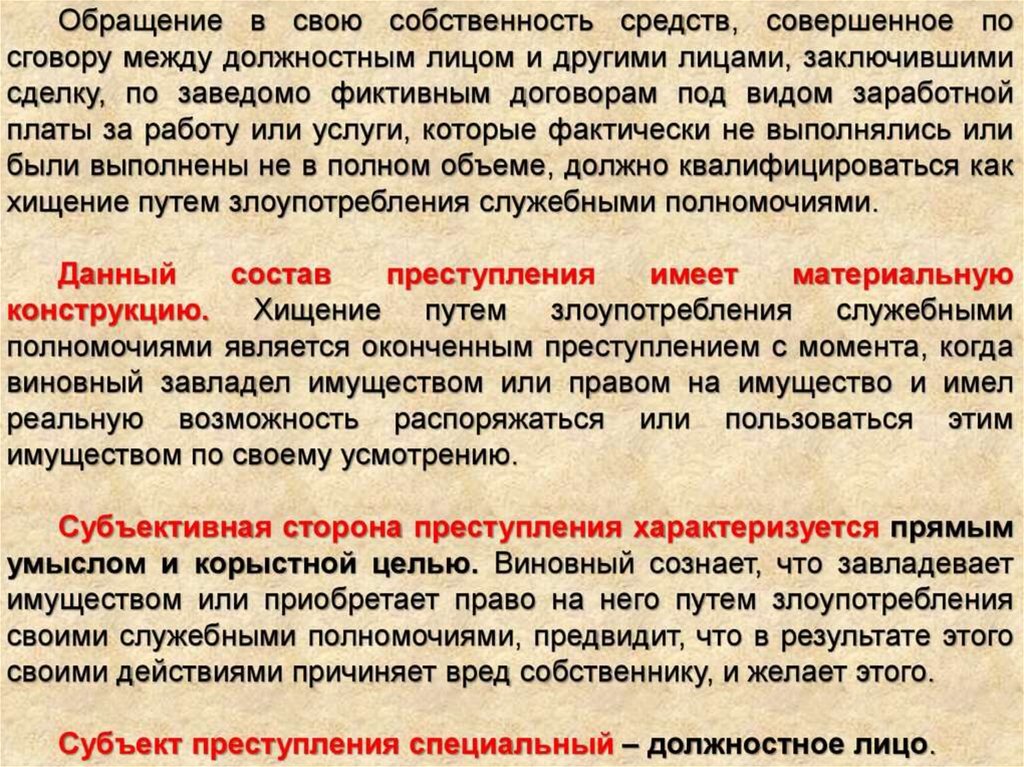 Обращение в свою собственность средств, совершенное по сговору между должностным лицом и другими лицами, заключившими сделку, по заведомо фиктивным договорам под видом заработной платы за работу или услуги, которые фактически не выполнялись или были выполнены не в полном объеме, должно квалифицироваться как хищение путем злоупотребления служебными полномочиями.

Данный состав преступления имеет материальную конструкцию. Хищение путем злоупотребления служебными полномочиями является оконченным преступлением с момента, когда виновный завладел имуществом или правом на имущество и имел реальную возможность распоряжаться или пользоваться этим имуществом по своему усмотрению.

Субъективная сторона преступления характеризуется прямым умыслом и корыстной целью. Виновный сознает, что завладевает имуществом или приобретает право на него путем злоупотребления своими служебными полномочиями, предвидит, что в результате этого своими действиями причиняет вред собственнику, и желает этого.

Субъект преступления специальный – должностное лицо.